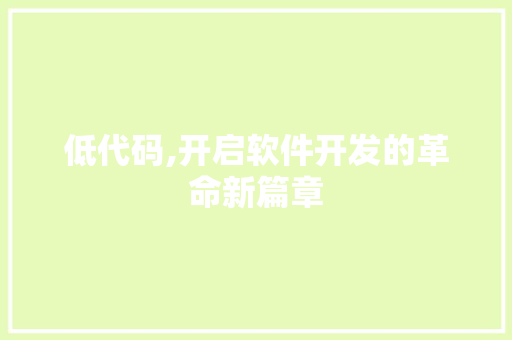 低代码,开启软件开发的革命新篇章